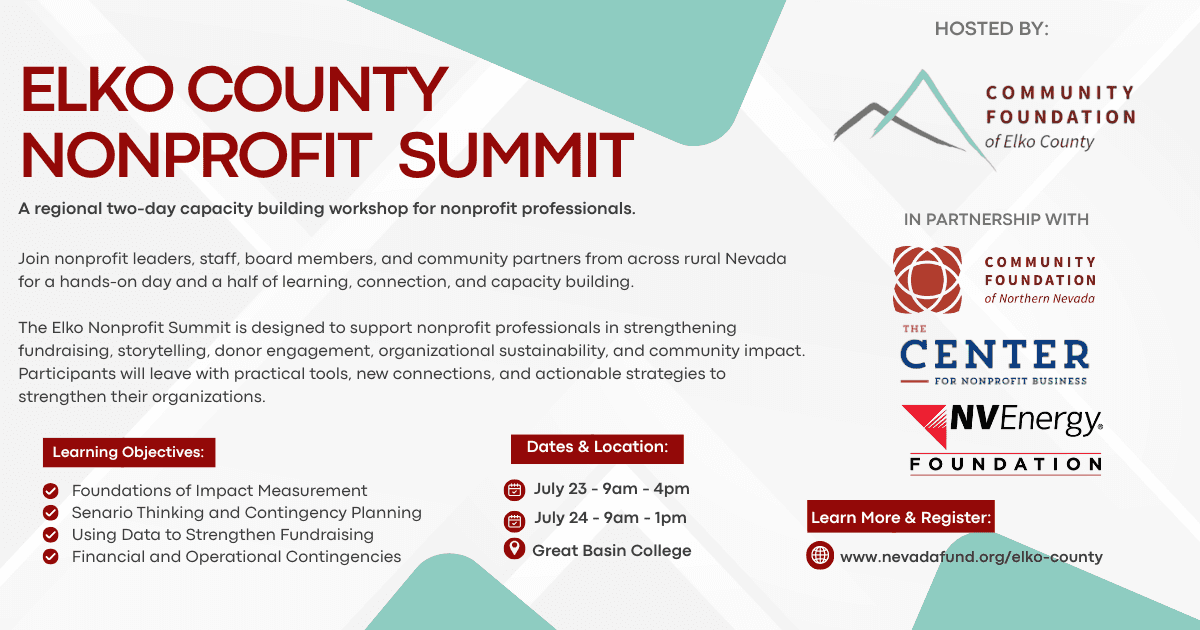 ELKO COUNTY NONPROFIT SUMMIT

A regional two-day capacity building workshop for nonprofit professionals.

Join nonprofit leaders, staff, board members, and community partners from across rural Nevada for a hands-on day and a half of learning, connection, and capacity building.

The Elko Nonprofit Summit is designed to support nonprofit professionals in strengthening fundraising, storytelling, donor engagement, organizational sustainability, and community impact. Participants will leave with practical tools, new connections, and actionable strategies to strengthen their organizations.

Learning Objectives:

Foundations of Impact Measurement
Senario Thinking and Contingency Planning
Using Data to Strengthen Fundraising
Financial and Operational Contingencies

Dates & Location:

July 23 - 9am - 4pm
July 24 - 9am - 1pm
Great Basin College

HOSTED BY:

COMMUNITY FOUNDATION of Elko County

IN PARTNERSHIP WITH

COMMUNITY FOUNDATION of Northern Nevada

THE CENTER FOR NONPROFIT BUSINESS

NVEnergy. FOUNDATION

Learn More & Register:

www.nevadafund.org/elko-county